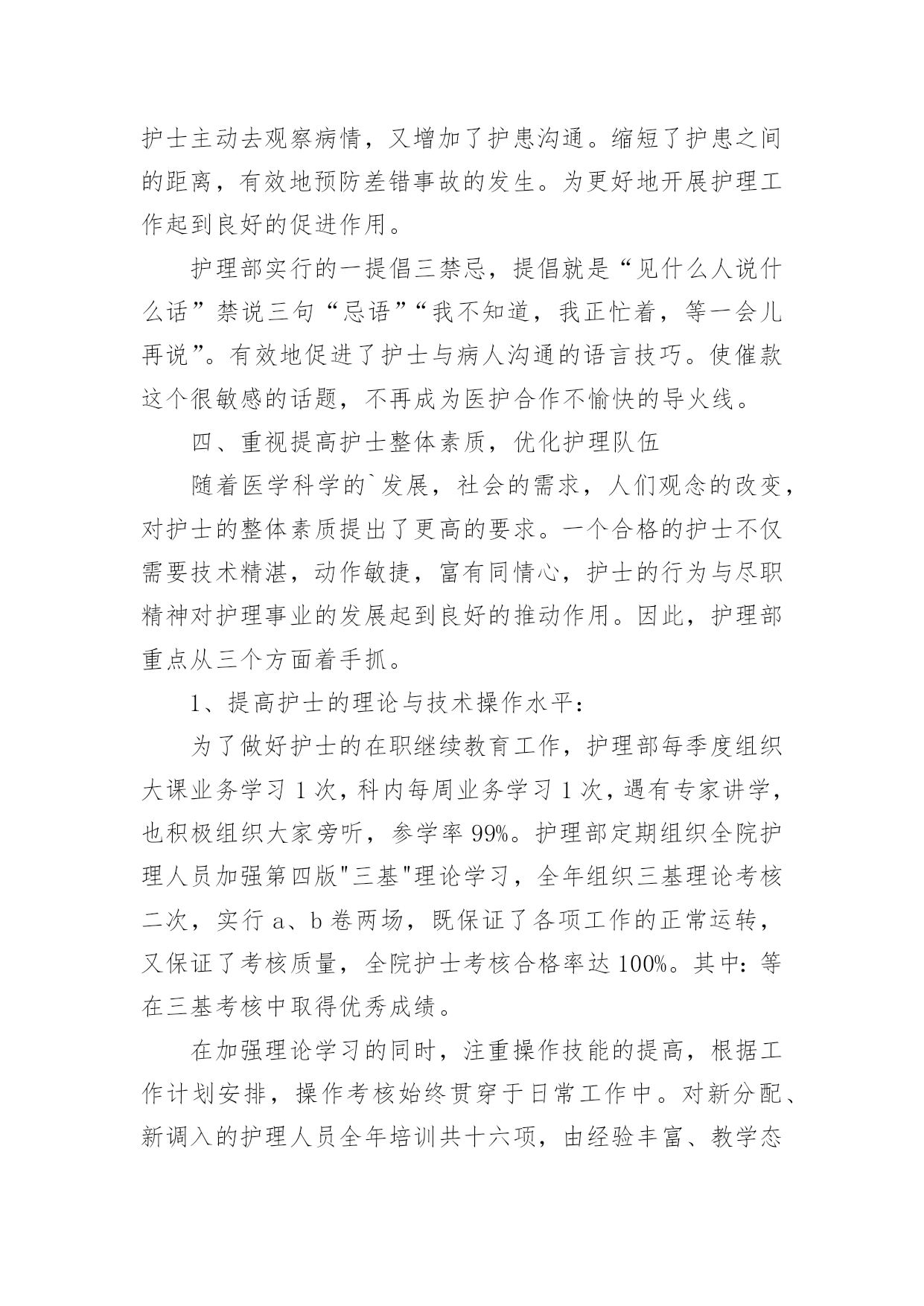 护士主动去观察病情，又增加了护患沟通。缩短了护患之间的距离，有效地预防差错事故的发生。为更好地开展护理工作起到良好的促进作用。

护理部实行的一提倡三禁忌，提倡就是“见什么人说什么话”禁说三句“忌语”“我不知道，我正忙着，等一会儿再说”。有效地促进了护士与病人沟通的语言技巧。使催款这个很敏感的话题，不再成为医护合作不愉快的导火线。

四、重视提高护士整体素质，优化护理队伍

随着医学科学的`发展，社会的需求，人们观念的改变，对护士的整体素质提出了更高的要求。一个合格的护士不仅需要技术精湛，动作敏捷，富有同情心，护士的行为与尽职精神对护理事业的发展起到良好的推动作用。因此，护理部重点从三个方面着手抓。

1、提高护士的理论与技术操作水平：

为了做好护士的在职继续教育工作，护理部每季度组织大课业务学习 1 次，科内每周业务学习 1 次，遇有专家讲学，也积极组织大家旁听，参学率 99%。护理部定期组织全院护理人员加强第四版"三基"理论学习，全年组织三基理论考核二次，实行 a、b 卷两场，既保证了各项工作的正常运转，又保证了考核质量，全院护士考核合格率达 100%。其中：等在三基考核中取得优秀成绩。

在加强理论学习的同时，注重操作技能的提高，根据工作计划安排，操作考核始终贯穿于日常工作中。对新分配、新调入的护理人员全年培训共十六项，由经验丰富、教学态